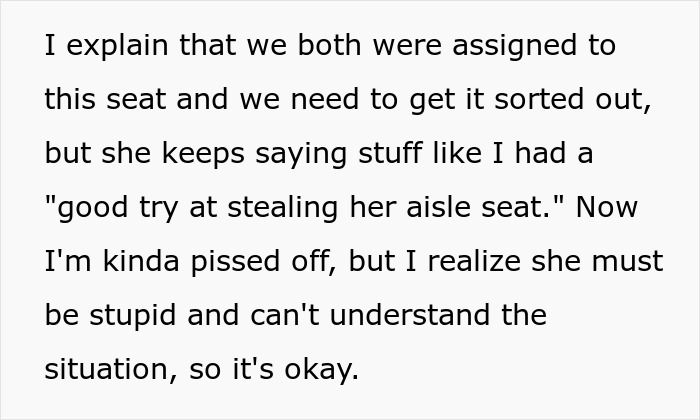 I explain that we both were assigned to this seat and we need to get it sorted out, but she keeps saying stuff like I had a "good try at stealing her aisle seat." Now I'm kinda pissed off, but I realize she must be stupid and can't understand the situation, so it's okay.